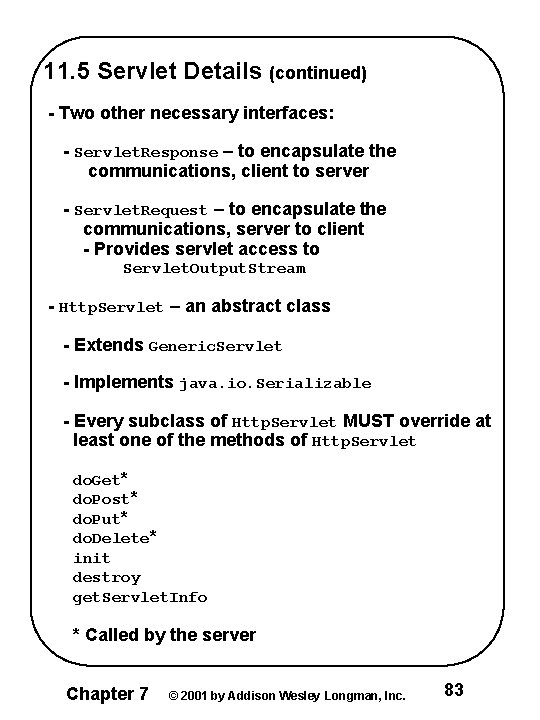 11.5 Servlet Details (continued)

- Two other necessary interfaces:

- ServletResponse – to encapsulate the communications, client to server

- ServletRequest – to encapsulate the communications, server to client
- Provides servlet access to ServletOutputStream

- HttpServlet – an abstract class

- Extends GenericServlet

- Implements java.io.Serializable

- Every subclass of HttpServlet MUST override at least one of the methods of HttpServlet

doGet*
doPost*
doPut*
doDelete*
init
destroy
getServletInfo

* Called by the server

Chapter 7 © 2001 by Addison Wesley Longman, Inc. 83